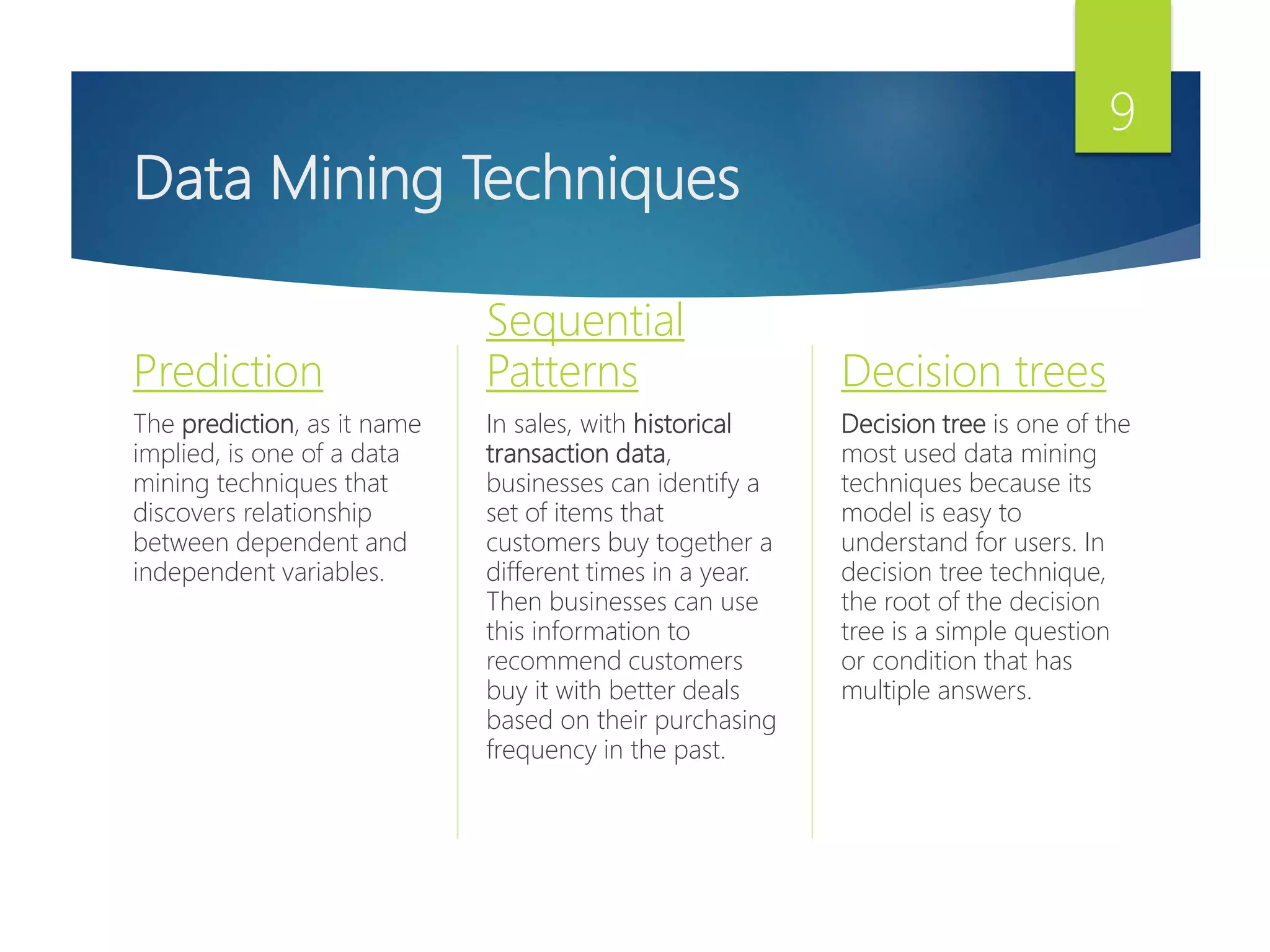 9

Data Mining Techniques

Prediction

The prediction, as it name implied, is one of a data mining techniques that discovers relationship between dependent and independent variables.

Sequential Patterns

In sales, with historical transaction data, businesses can identify a set of items that customers buy together a different times in a year. Then businesses can use this information to recommend customers buy it with better deals based on their purchasing frequency in the past.

Decision trees

Decision tree is one of the most used data mining techniques because its model is easy to understand for users. In decision tree technique, the root of the decision tree is a simple question or condition that has multiple answers.